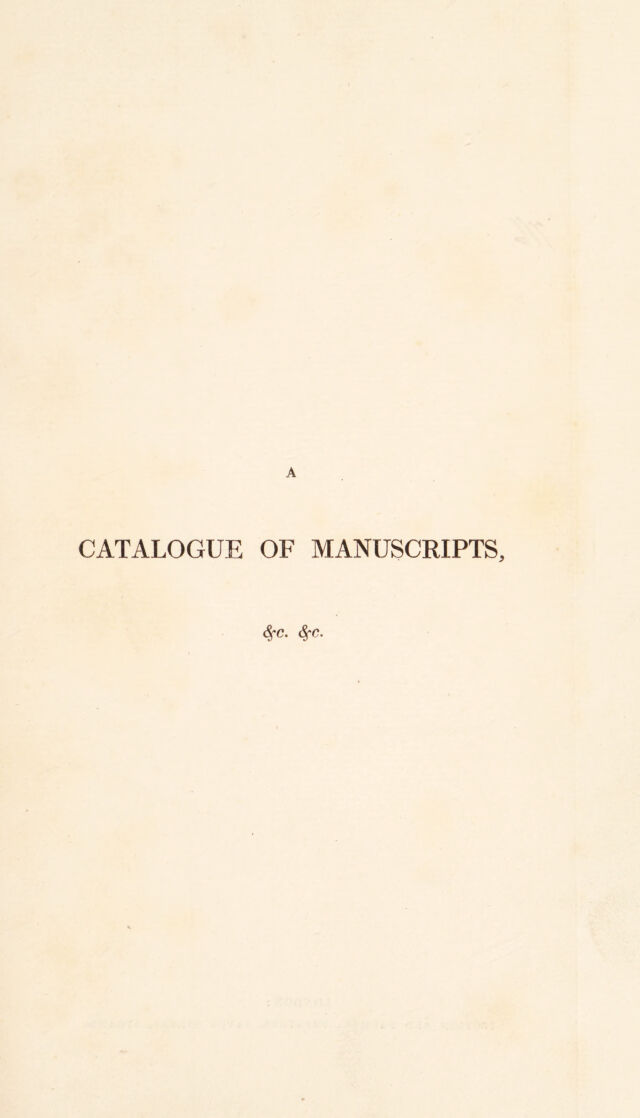 A

CATALOGUE OF MANUSCRIPTS,

&c. &c.